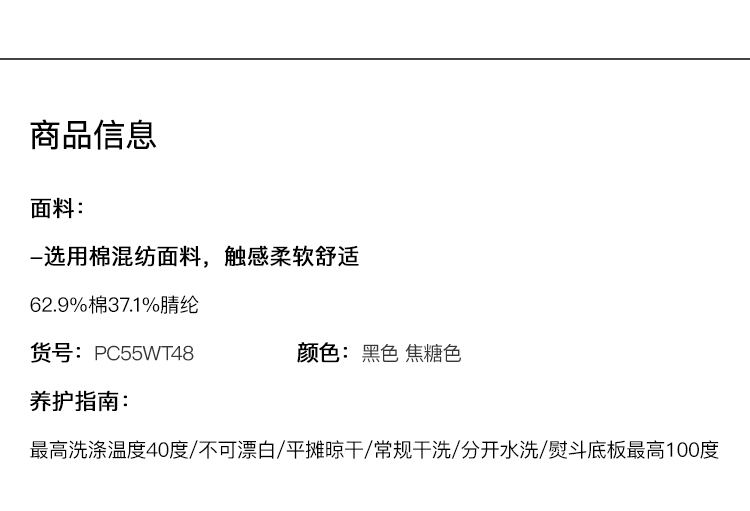 商品信息

面料：

-选用棉混纺面料，触感柔软舒适

62.9%棉37.1%腈纶

货号：PC55WT48 颜色：黑色 焦糖色

养护指南：

最高洗涤温度40度/不可漂白/平摊晾干/常规干洗/分开水洗/熨斗底板最高100度